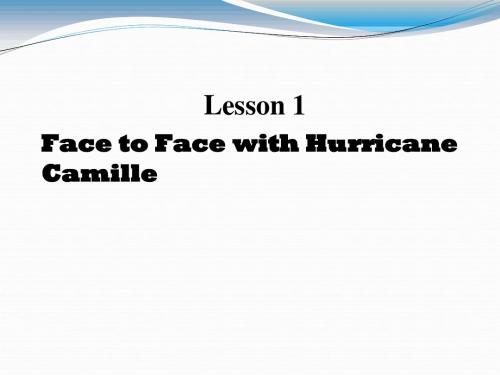 Lesson 1

Face to Face with Hurricane Camille